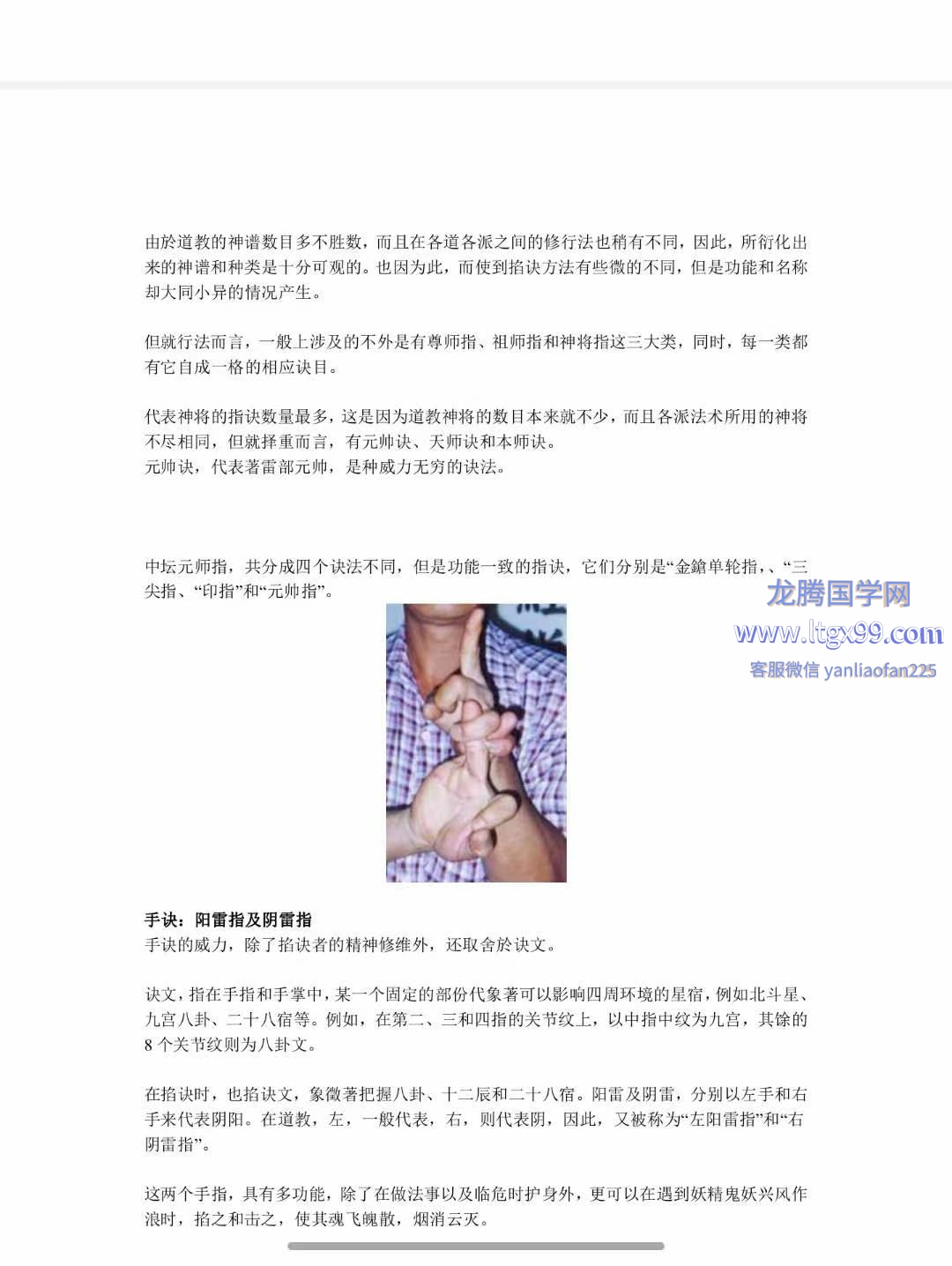 由於道教的神谱数目多不胜数，而且在各道各派之间的修行法也稍有不同，因此，所衍化出来的神谱和种类是十分可观的。也因为此，而使到掐诀方法有些微的不同，但是功能和名称却大同小异的情况产生。

但就行法而言，一般上涉及的不外是有尊师指、祖师指和神将指这三大类，同时，每一类都有它自成一格的相应诀目。

代表神将的指诀数量最多，这是因为道教神将的数目本来就不少，而且各派法术所用的神将不尽相同，但就择重而言，有元帅诀、天师诀和本师诀。
元帅诀，代表著雷部元帅，是种威力无穷的诀法。

中坛元师指，共分成四个诀法不同，但是功能一致的指诀，它们分别是“金鎗单轮指，、“三尖指、“印指”和“元帅指”。

龙腾国学网
www.ltgx99.com
客服微信 yanliaofan225

手诀：阳雷指及阴雷指
手诀的威力，除了掐诀者的精神修维外，还取舍於诀文。

诀文，指在手指和手掌中，某一个固定的部份代象著可以影响四周环境的星宿，例如北斗星、九宫八卦、二十八宿等。例如，在第二、三和四指的关节纹上，以中指中纹为九宫，其馀的8个关节纹则为八卦文。

在掐诀时，也掐诀文，象徵著把握八卦、十二辰和二十八宿。阳雷及阴雷，分别以左手和右手来代表阴阳。在道教，左，一般代表，右，则代表阴，因此，又被称为“左阳雷指”和“右阴雷指”。

这两个手指，具有多功能，除了在做法事以及临危时护身外，更可以在遇到妖精鬼妖兴风作浪时，掐之和击之，使其魂飞魄散，烟消云灭。